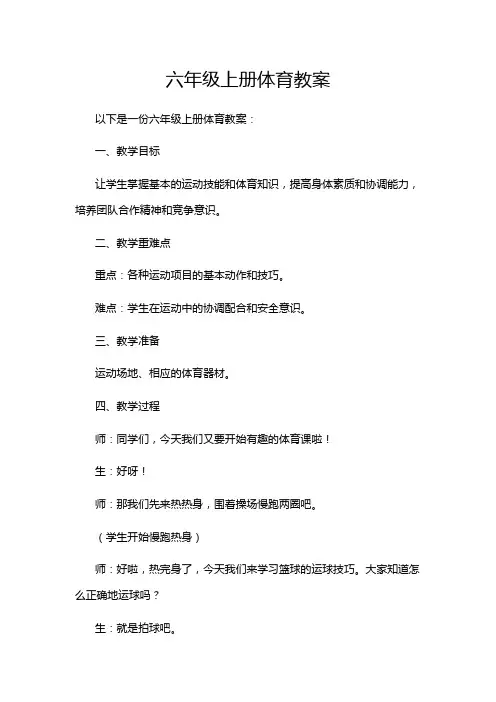 六年级上册体育教案

以下是一份六年级上册体育教案：

一、教学目标

让学生掌握基本的运动技能和体育知识，提高身体素质和协调能力，培养团队合作精神和竞争意识。

二、教学重难点

重点：各种运动项目的基本动作和技巧。

难点：学生在运动中的协调配合和安全意识。

三、教学准备

运动场地、相应的体育器材。

四、教学过程

师：同学们，今天我们又要开始有趣的体育课啦！

生：好呀！

师：那我们先来热热身，围着操场慢跑两圈吧。

（学生开始慢跑热身）

师：好啦，热完身了，今天我们来学习篮球的运球技巧。大家知道怎么正确地运球吗？

生：就是拍球吧。